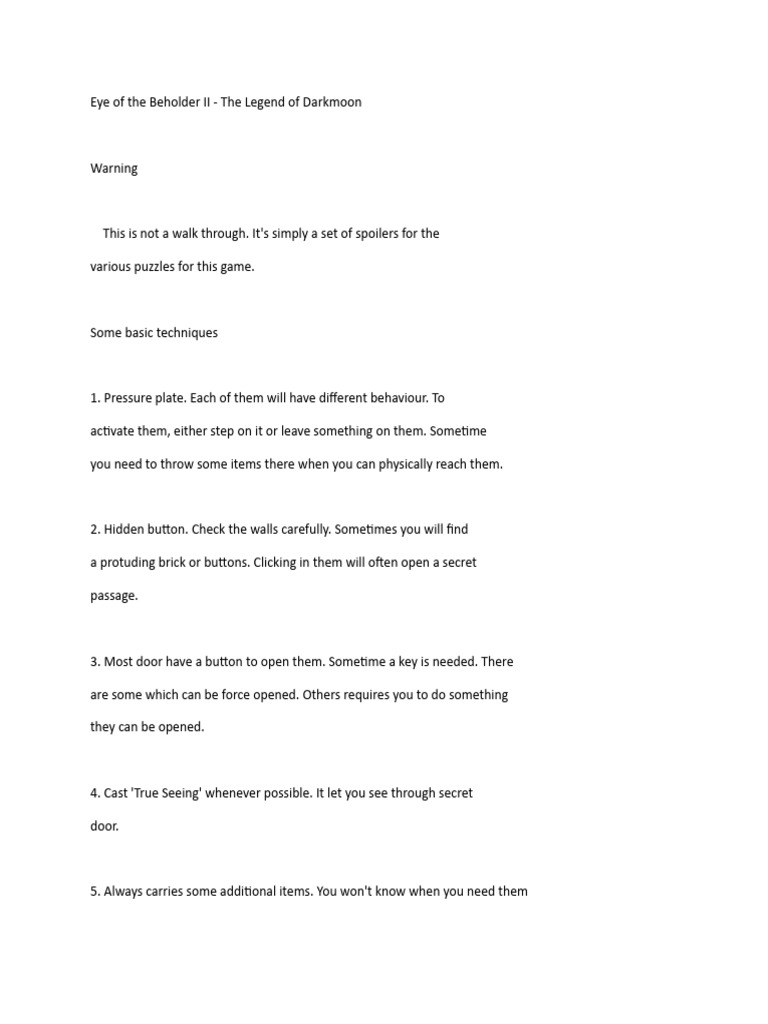 Eye of the Beholder II - The Legend of Darkmoon

Warning

This is not a walk through. It's simply a set of spoilers for the various puzzles for this game.

Some basic techniques

1. Pressure plate. Each of them will have different behaviour. To activate them, either step on it or leave something on them. Sometime you need to throw some items there when you can physically reach them.

2. Hidden button. Check the walls carefully. Sometimes you will find a protuding brick or buttons. Clicking in them will often open a secret passage.

3. Most door have a button to open them. Sometime a key is needed. There are some which can be force opened. Others requires you to do something they can be opened.

4. Cast 'True Seeing' whenever possible. It let you see through secret door.

5. Always carries some additional items. You won't know when you need them